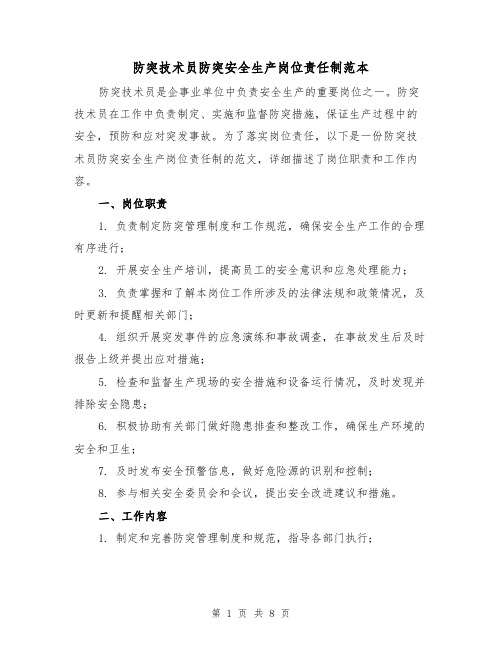 防突技术员防突安全生产岗位责任制范本

防突技术员是企事业单位中负责安全生产的重要岗位之一。防突技术员在工作中负责制定、实施和监督防突措施，保证生产过程中的安全，预防和应对突发事故。为了落实岗位责任，以下是一份防突技术员防突安全生产岗位责任制的范文，详细描述了岗位职责和工作内容。

一、岗位职责

1. 负责制定防突管理制度和工作规范，确保安全生产工作的合理有序进行；

2. 开展安全生产培训，提高员工的安全意识和应急处理能力；

3. 负责掌握和了解本岗位工作所涉及的法律法规和政策情况，及时更新和提醒相关部门；

4. 组织开展突发事件的应急演练和事故调查，在事故发生后及时报告上级并提出应对措施；

5. 检查和监督生产现场的安全措施和设备运行情况，及时发现并排除安全隐患；

6. 积极协助有关部门做好隐患排查和整改工作，确保生产环境的安全和卫生；

7. 及时发布安全预警信息，做好危险源的识别和控制；

8. 参与相关安全委员会和会议，提出安全改进建议和措施。

二、工作内容

1. 制定和完善防突管理制度和规范，指导各部门执行；

第 1 页 共 8 页